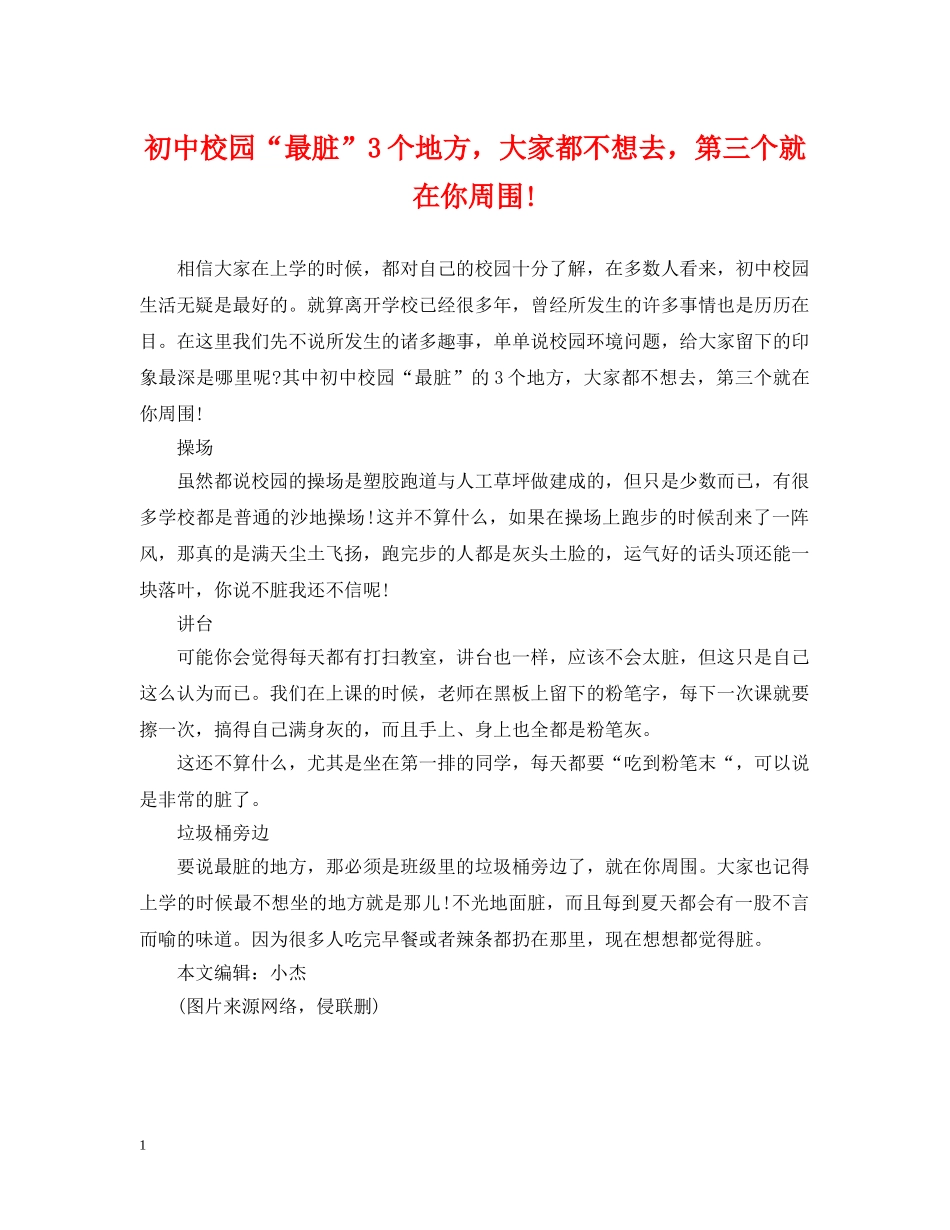 初中校园“最脏”3个地方，大家都不想去，第三个就在你周围!

相信大家在上学的时候，都对自己的校园十分了解，在多数人看来，初中校园生活无疑是最好的。就算离开学校已经很多年，曾经所发生的许多事情也是历历在目。在这里我们先不说所发生的诸多趣事，单单说校园环境问题，给大家留下的印象最深是哪里呢?其中初中校园“最脏”的3个地方，大家都不想去，第三个就在你周围!

操场

虽然都说校园的操场是塑胶跑道与人工草坪做建成的，但只是少数而已，有很多学校都是普通的沙地操场!这并不算什么，如果在操场上跑步的时候刮来了一阵风，那真的是满天尘土飞扬，跑完步的人都是灰头土脸的，运气好的话头顶还能一块落叶，你说不脏我还不信呢!

讲台

可能你会觉得每天都有打扫教室，讲台也一样，应该不会太脏，但这只是自己这么认为而已。我们在上课的时候，老师在黑板上留下的粉笔字，每下一次课就要擦一次，搞得自己满身灰的，而且手上、身上也全都是粉笔灰。

这还不算什么，尤其是坐在第一排的同学，每天都要“吃到粉笔末“，可以说是非常的脏了。

垃圾桶旁边

要说最脏的地方，那必须是班级里的垃圾桶旁边了，就在你周围。大家也记得上学的时候最不想坐的地方就是那儿!不光地面脏，而且每到夏天都会有一股不言而喻的味道。因为很多人吃完早餐或者辣条都扔在那里，现在想想都觉得脏。

本文编辑：小杰

(图片来源网络，侵联删)

1